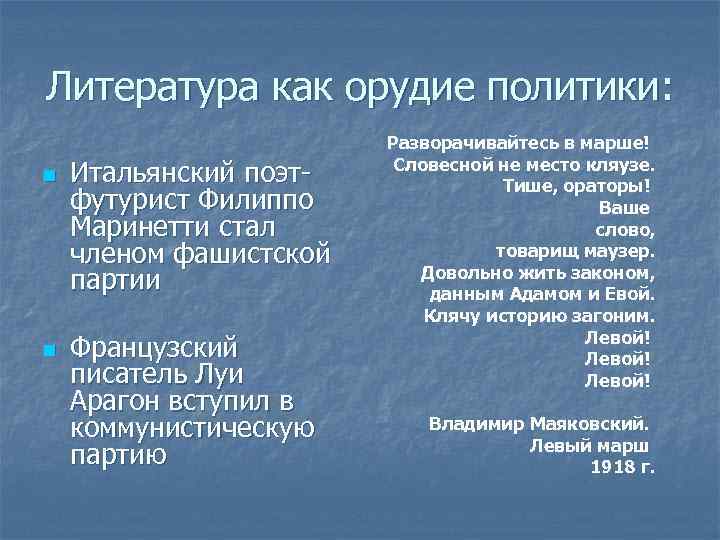 Литература как орудие политики:

Итальянский поэт-футурист Филиппо Маринетти стал членом фашистской партии

Французский писатель Луи Арагон вступил в коммунистическую партию

Разворачивайтесь в марше!
Словесной не место кляузе.
Тише, ораторы!
Ваше
слово,
товарищ маузер.
Довольно жить законом,
данным Адамом и Евой.
Клячу историю загоним.
Левой!
Левой!
Левой!

Владимир Маяковский.
Левый марш
1918 г.